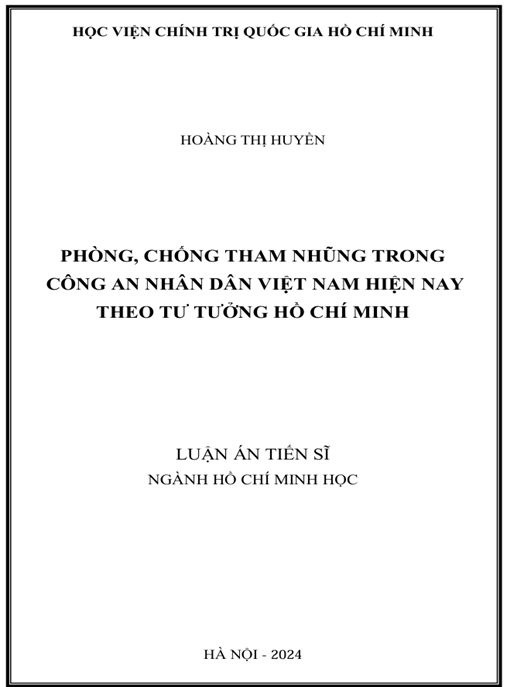 HỌC VIỆN CHÍNH TRỊ QUỐC GIA HỒ CHÍ MINH

HOÀNG THỊ HUYỀN

PHÒNG, CHỐNG THAM NHŨNG TRONG CÔNG AN NHÂN DÂN VIỆT NAM HIỆN NAY THEO TƯ TƯỞNG HỒ CHÍ MINH

LUẬN ÁN TIẾN SĨ
NGÀNH HỒ CHÍ MINH HỌC

HÀ NỘI - 2024